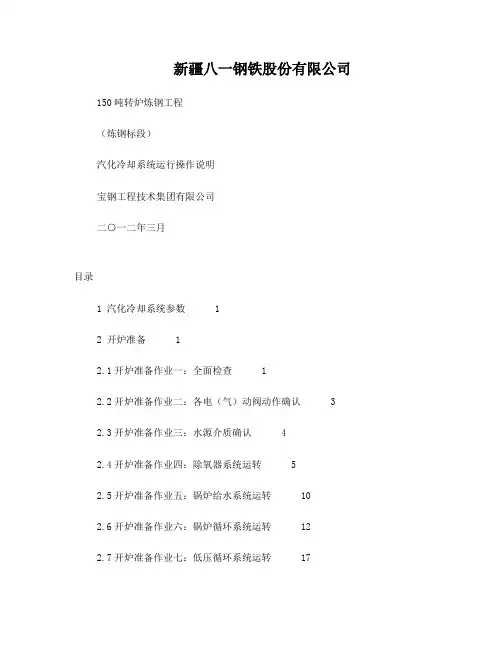 新疆八一钢铁股份有限公司

150 吨转炉炼钢工程

（炼钢标段）

汽化冷却系统运行操作说明

宝钢工程技术集团有限公司

二〇一二年三月

目录

1 汽化冷却系统参数 1

2 开炉准备 1

2.1 开炉准备作业一：全面检查 1

2.2 开炉准备作业二：各电（气）动阀动作确认 3

2.3 开炉准备作业三：水源介质确认 4

2.4 开炉准备作业四：除氧器系统运转 5

2.5 开炉准备作业五：锅炉给水系统运转 10

2.6 开炉准备作业六：锅炉循环系统运转 12

2.7 开炉准备作业七：低压循环系统运转 17